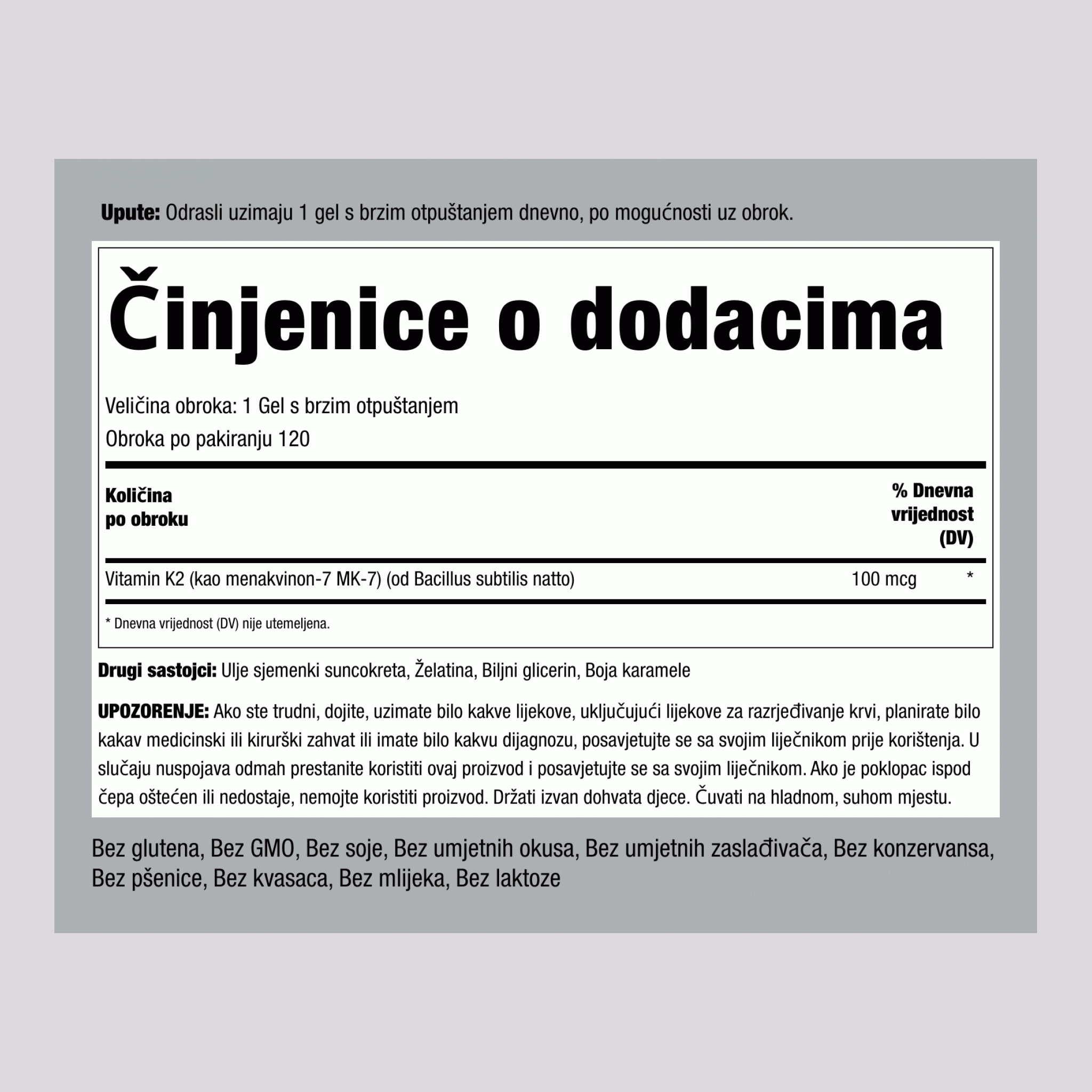 Upute: Odrasli uzimaju 1 gel s brzim otpuštanjem dnevno, po mogućnosti uz obrok.

Činjenice o dodacima

Veličina obroka: 1 Gel s brzim otpuštanjem
Obroka po pakiranju 120

| Količina po obroku | | % Dnevna vrijednost (DV) |
|---|---|---|
| Vitamin K2 (kao menakvinon-7 MK-7) (od Bacillus subtilis natto) | 100 mcg | * |

* Dnevna vrijednost (DV) nije utemeljena.

Drugi sastojci: Ulje sjemenki suncokreta, Želatina, Biljni glicerin, Boja karamele

UPOZORENJE: Ako ste trudni, dojite, uzimate bilo kakve lijekove, uključujući lijekove za razrjeđivanje krvi, planirate bilo kakav medicinski ili kirurški zahvat ili imate bilo kakvu dijagnozu, posavjetujte se sa svojim liječnikom prije korištenja. U slučaju nuspojava odmah prestanite koristiti ovaj proizvod i posavjetujte se sa svojim liječnikom. Ako je poklopac ispod čepa oštećen ili nedostaje, nemojte koristiti proizvod. Držati izvan dohvata djece. Čuvati na hladnom, suhom mjestu.

Bez glutena, Bez GMO, Bez soje, Bez umjetnih okusa, Bez umjetnih zaslađivača, Bez konzervansa, Bez pšenice, Bez kvasaca, Bez mlijeka, Bez laktoze